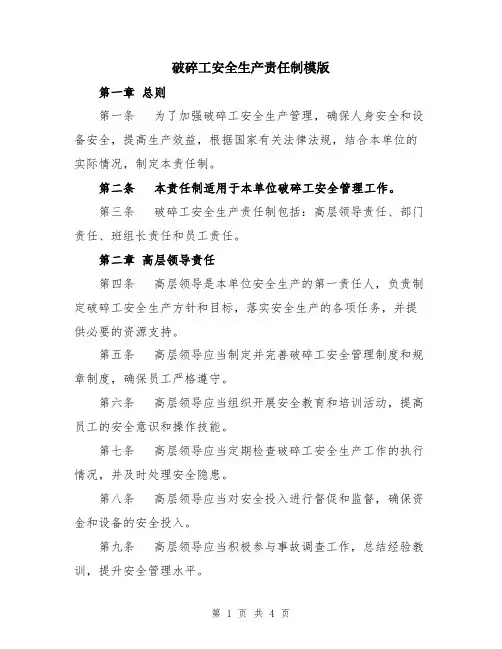 破碎工安全生产责任制模版

第一章 总则

第一条 为了加强破碎工安全生产管理，确保人身安全和设备安全，提高生产效益，根据国家有关法律法规，结合本单位的实际情况，制定本责任制。

第二条 本责任制适用于本单位破碎工安全管理工作。

第三条 破碎工安全生产责任制包括：高层领导责任、部门责任、班组长责任和员工责任。

第二章 高层领导责任

第四条 高层领导是本单位安全生产的第一责任人，负责制定破碎工安全生产方针和目标，落实安全生产的各项任务，并提供必要的资源支持。

第五条 高层领导应当制定并完善破碎工安全管理制度和规章制度，确保员工严格遵守。

第六条 高层领导应当组织开展安全教育和培训活动，提高员工的安全意识和操作技能。

第七条 高层领导应当定期检查破碎工安全生产工作的执行情况，并及时处理安全隐患。

第八条 高层领导应当对安全投入进行督促和监督，确保资金和设备的安全投入。

第九条 高层领导应当积极参与事故调查工作，总结经验教训，提升安全管理水平。

第 1 页 共 4 页